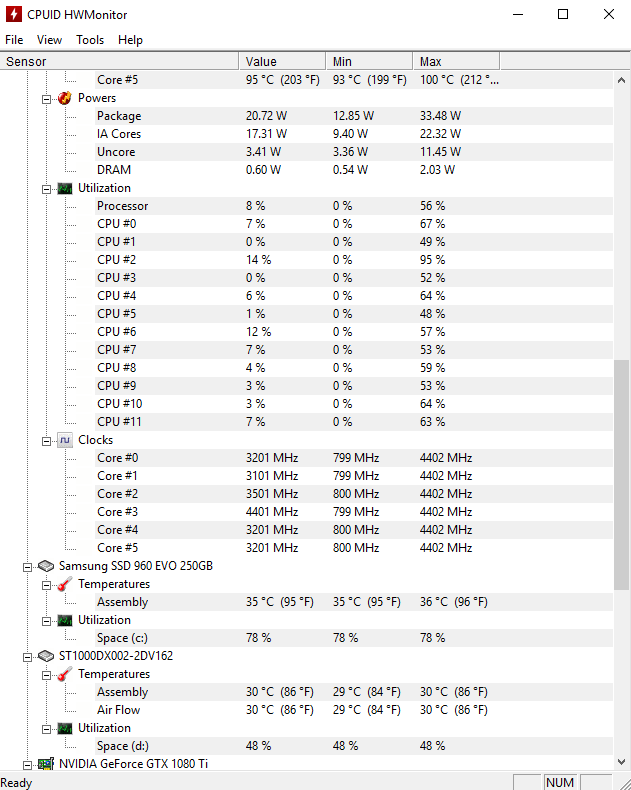 CPUID HWMonitor

File View Tools Help

| Sensor | Value | Min | Max |
|---|---|---|---|
| Core #5 | 95 °C (203 °F) | 93 °C (199 °F) | 100 °C (212 °... |
| Powers | | | |
| Package | 20.72 W | 12.85 W | 33.48 W |
| IA Cores | 17.31 W | 9.40 W | 22.32 W |
| Uncore | 3.41 W | 3.36 W | 11.45 W |
| DRAM | 0.60 W | 0.54 W | 2.03 W |
| Utilization | | | |
| Processor | 8 % | 0 % | 56 % |
| CPU #0 | 7 % | 0 % | 67 % |
| CPU #1 | 0 % | 0 % | 49 % |
| CPU #2 | 14 % | 0 % | 95 % |
| CPU #3 | 0 % | 0 % | 52 % |
| CPU #4 | 6 % | 0 % | 64 % |
| CPU #5 | 1 % | 0 % | 48 % |
| CPU #6 | 12 % | 0 % | 57 % |
| CPU #7 | 7 % | 0 % | 53 % |
| CPU #8 | 4 % | 0 % | 59 % |
| CPU #9 | 3 % | 0 % | 53 % |
| CPU #10 | 3 % | 0 % | 64 % |
| CPU #11 | 7 % | 0 % | 63 % |
| Clocks | | | |
| Core #0 | 3201 MHz | 799 MHz | 4402 MHz |
| Core #1 | 3101 MHz | 799 MHz | 4402 MHz |
| Core #2 | 3501 MHz | 800 MHz | 4402 MHz |
| Core #3 | 4401 MHz | 799 MHz | 4402 MHz |
| Core #4 | 3201 MHz | 800 MHz | 4402 MHz |
| Core #5 | 3201 MHz | 800 MHz | 4402 MHz |
| Samsung SSD 960 EVO 250GB | | | |
| Temperatures | | | |
| Assembly | 35 °C (95 °F) | 35 °C (95 °F) | 36 °C (96 °F) |
| Utilization | | | |
| Space (c:) | 78 % | 78 % | 78 % |
| ST1000DX002-2DV162 | | | |
| Temperatures | | | |
| Assembly | 30 °C (86 °F) | 29 °C (84 °F) | 30 °C (86 °F) |
| Air Flow | 30 °C (86 °F) | 29 °C (84 °F) | 30 °C (86 °F) |
| Utilization | | | |
| Space (d:) | 48 % | 48 % | 48 % |
| NVIDIA GeForce GTX 1080 Ti | | | |

Ready NUM